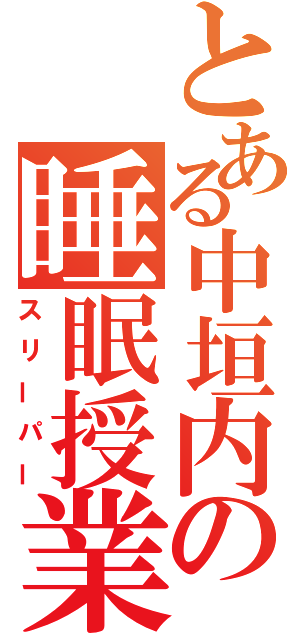 とある中垣内の

睡眠授業

スリーパー